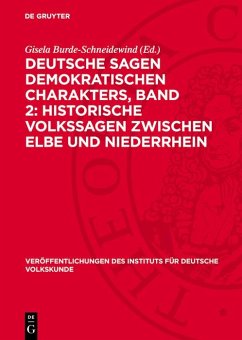 DE GRUYTER

Gisela Burde-Schneidewind (Ed.)

DEUTSCHE SAGEN DEMOKRATISCHEN CHARAKTERS, BAND 2: HISTORISCHE VOLKSSAGEN ZWISCHEN ELBE UND NIEDERRHEIN

VERÖFFENTLICHUNGEN DES INSTITUTS FÜR DEUTSCHE VOLKSKUNDE

DE G